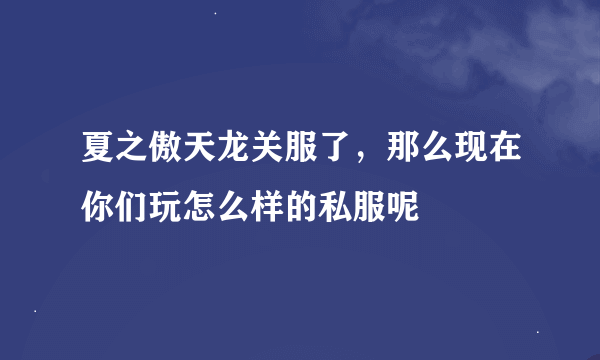 夏之傲天龙关服了，那么现在你们玩怎么样的私服呢